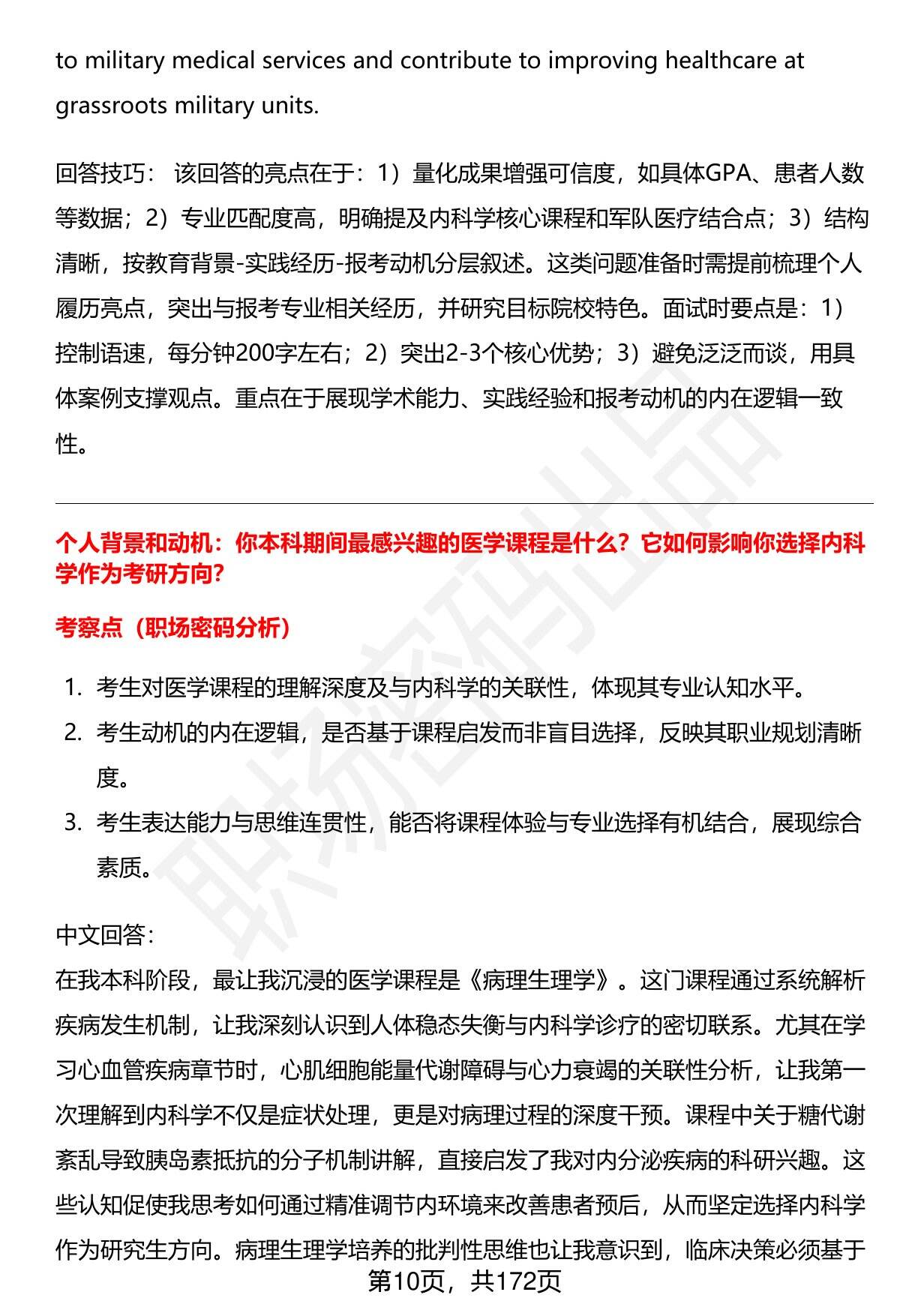 to military medical services and contribute to improving healthcare at grassroots military units.

回答技巧：该回答的亮点在于：1）量化成果增强可信度，如具体GPA、患者人数等数据；2）专业匹配度高，明确提及内科学核心课程和军队医疗结合点；3）结构清晰，按教育背景-实践经历-报考动机分层叙述。这类问题准备时需提前梳理个人履历亮点，突出与报考专业相关经历，并研究目标院校特色。面试时要点是：1）控制语速，每分钟200字左右；2）突出2-3个核心优势；3）避免泛泛而谈，用具体案例支撑观点。重点在于展现学术能力、实践经验和报考动机的内在逻辑一致性。

个人背景和动机：你本科期间最感兴趣的医学课程是什么？它如何影响你选择内科学作为考研方向?

考察点（职场密码分析）

1. 考生对医学课程的理解深度及与内科学的关联性，体现其专业认知水平。
2. 考生动机的内在逻辑，是否基于课程启发而非盲目选择，反映其职业规划清晰度。
3. 考生表达能力与思维连贯性，能否将课程体验与专业选择有机结合，展现综合素质。

中文回答：
在我本科阶段，最让我沉浸的医学课程是《病理生理学》。这门课程通过系统解析疾病发生机制，让我深刻认识到人体稳态失衡与内科学诊疗的密切联系。尤其在学习心血管疾病章节时，心肌细胞能量代谢障碍与心力衰竭的关联性分析，让我第一次理解到内科学不仅是症状处理，更是对病理过程的深度干预。课程中关于糖代谢紊乱导致胰岛素抵抗的分子机制讲解，直接启发了我对内分泌疾病的科研兴趣。这些认知促使我思考如何通过精准调节内环境来改善患者预后，从而坚定选择内科学作为研究生方向。病理生理学培养的批判性思维也让我意识到，临床决策必须基于

第10页，共172页

职场密码出品